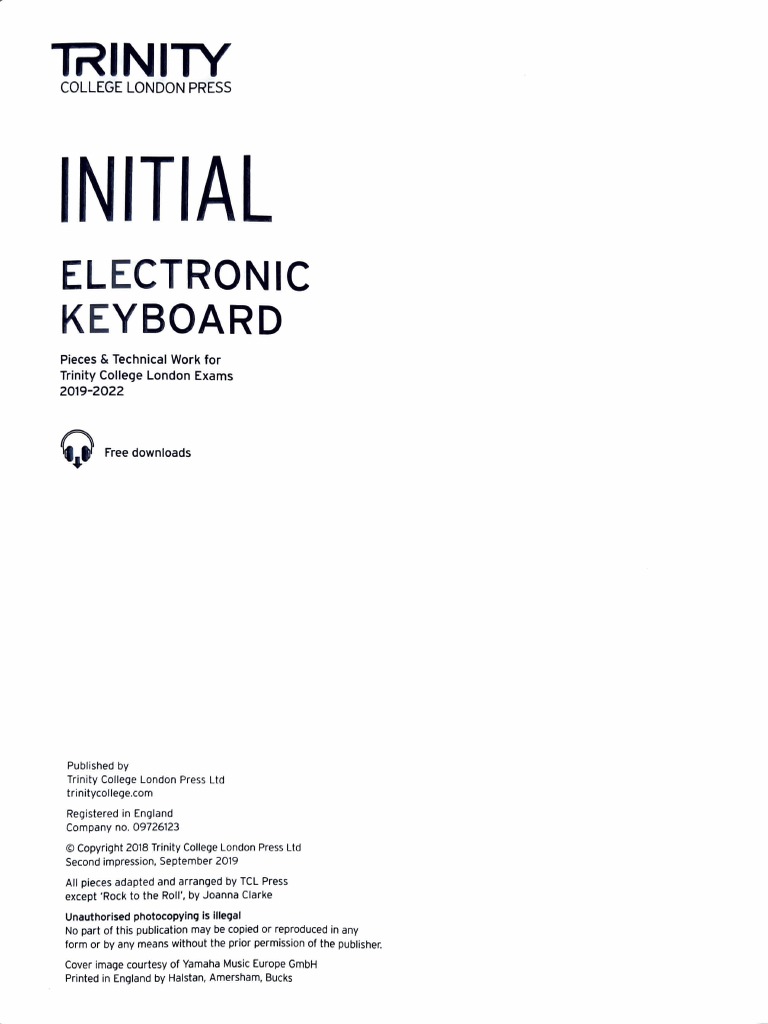 TRINITY
COLLEGE LONDON PRESS

INITIAL

ELECTRONIC KEYBOARD

Pieces & Technical Work for Trinity College London Exams 2019-2022

Free downloads

Published by
Trinity College London Press Ltd
trinitycollege.com

Registered in England
Company no. 09726123

© Copyright 2018 Trinity College London Press Ltd
Second impression, September 2019

All pieces adapted and arranged by TCL Press except 'Rock to the Roll', by Joanna Clarke

Unauthorised photocopying is illegal
No part of this publication may be copied or reproduced in any form or by any means without the prior permission of the publisher.

Cover image courtesy of Yamaha Music Europe GmbH
Printed in England by Halstan, Amersham, Bucks